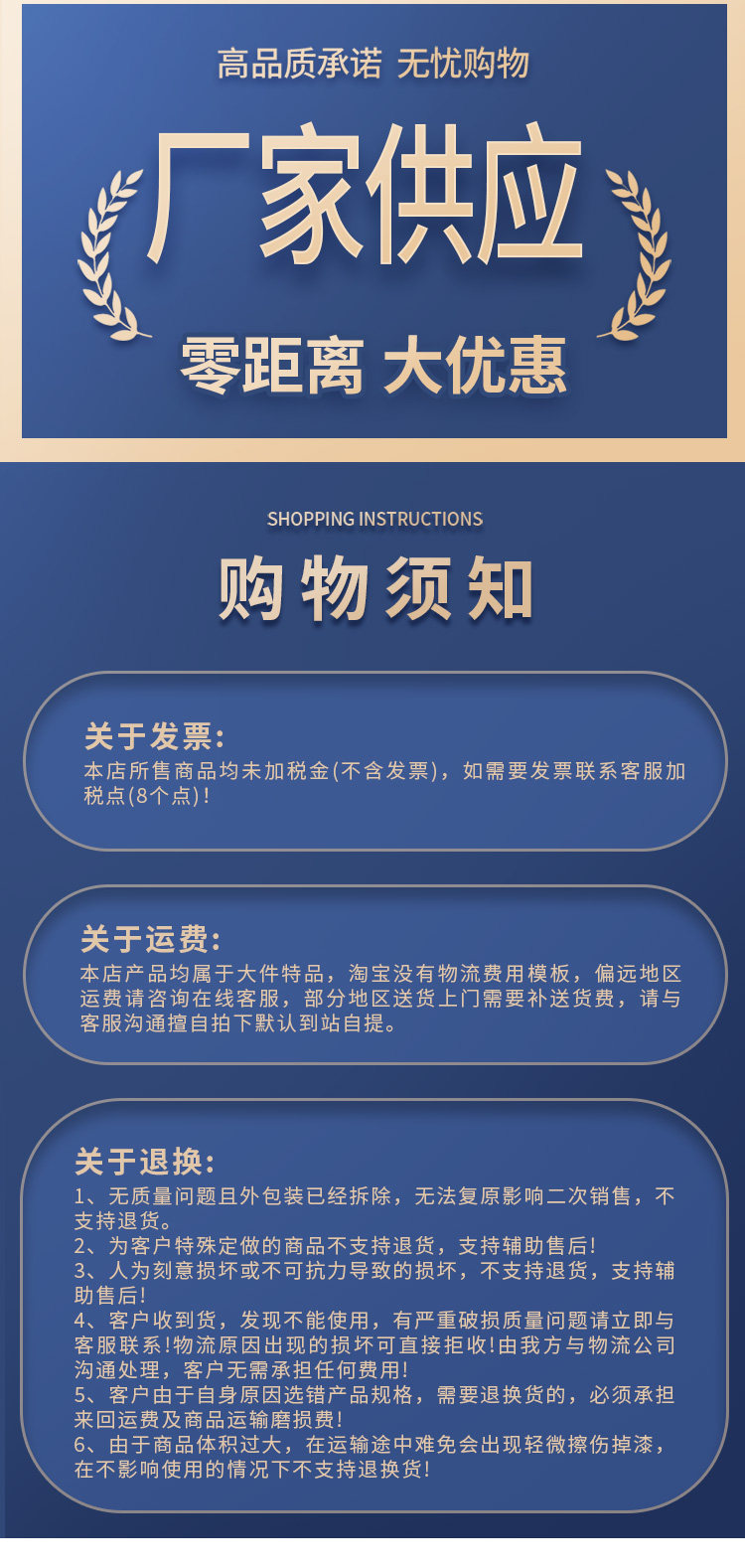 高品质承诺 无忧购物

厂家供应

零距离 大优惠

SHOPPING INSTRUCTIONS

购物须知

关于发票:

本店所售商品均未加税金(不含发票)，如需要发票联系客服加税点(8个点)!

关于运费:

本店产品均属于大件特品，淘宝没有物流费用模板，偏远地区运费请咨询在线客服，部分地区送货上门需要补送货费，请与客服沟通擅自拍下默认到站自提。

关于退换:

1、无质量问题且外包装已经拆除，无法复原影响二次销售，不支持退货。
2、为客户特殊定做的商品不支持退货，支持辅助售后!
3、人为刻意损坏或不可抗力导致的损坏，不支持退货，支持辅助售后!
4、客户收到货，发现不能使用，有严重破损质量问题请立即与客服联系!物流原因出现的损坏可直接拒收!由我方与物流公司沟通处理，客户无需承担任何费用!
5、客户由于自身原因选错产品规格，需要退换货的，必须承担来回运费及商品运输磨损费!
6、由于商品体积过大，在运输途中难免会出现轻微擦伤掉漆，在不影响使用的情况下不支持退换货!